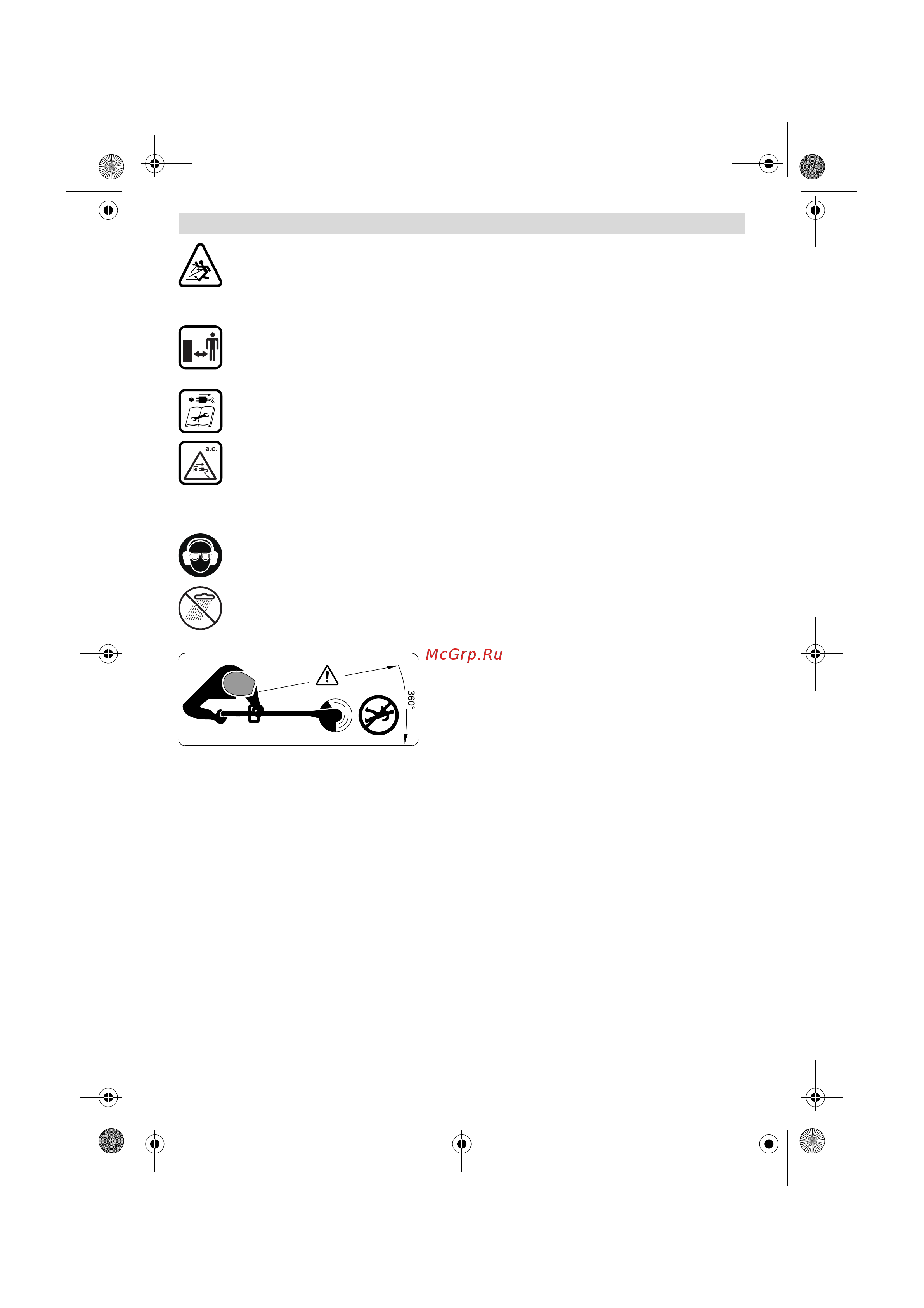 a.c.

McGrp.Ru

360°